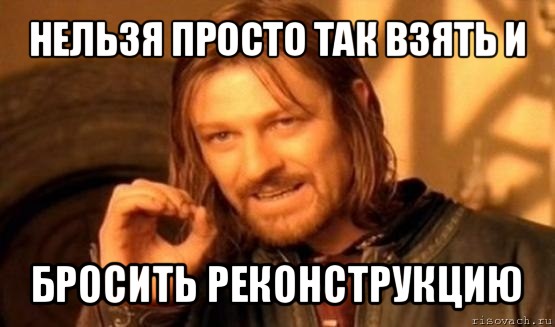 НЕЛЬЗЯ ПРОСТО ТАК ВЗЯТЬ И

БРОСИТЬ РЕКОНСТРУКЦИЮ

risovach.ru